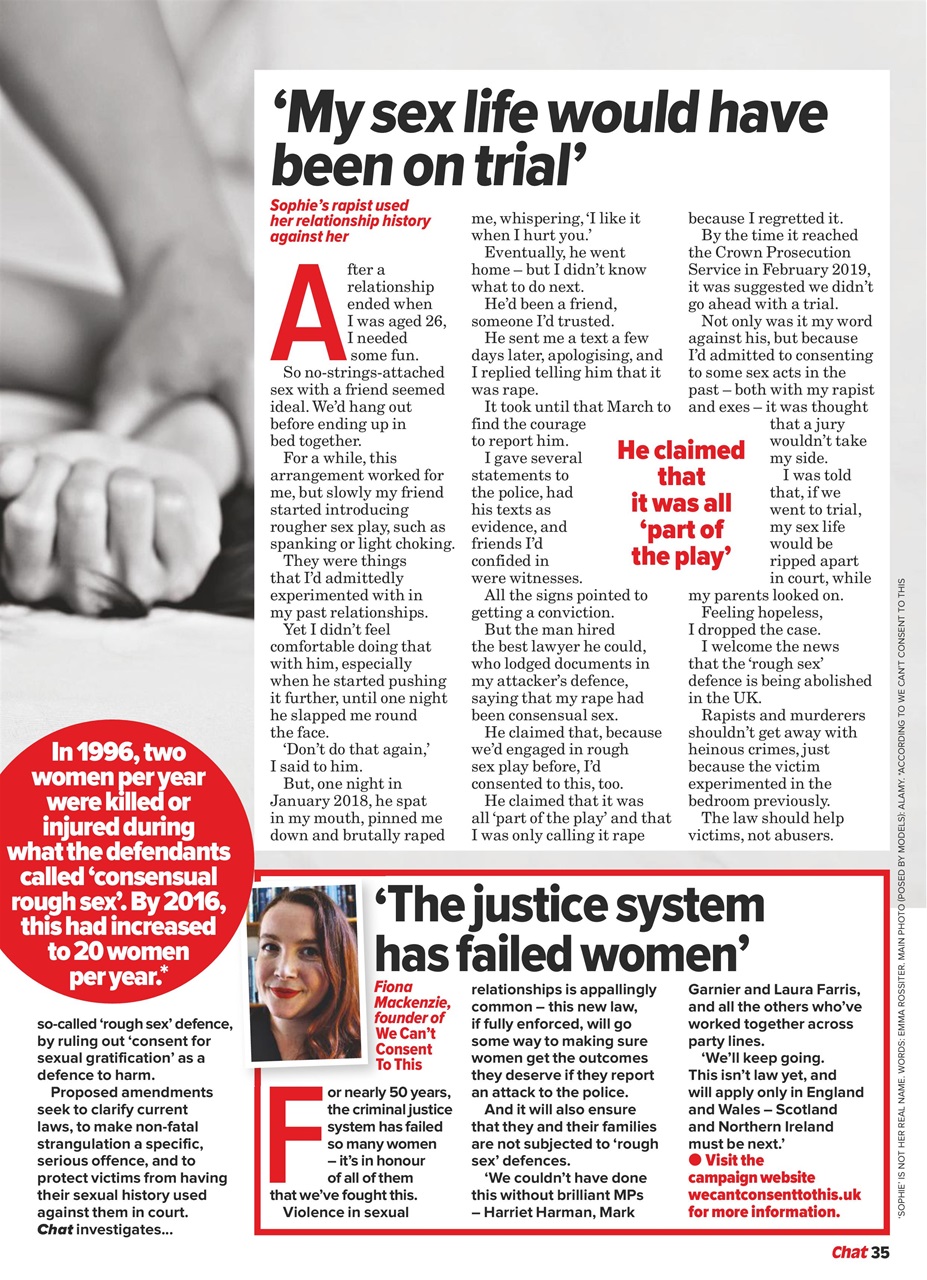 ‘My sex life would have been on trial’

Sophie’s rapist used her relationship history against her

After a relationship ended when I was aged 26, I needed some fun.

So no-strings-attached sex with a friend seemed ideal. We’d hang out before ending up in bed together.

For a while, this arrangement worked for me, but slowly my friend started introducing rougher sex play, such as spanking or light choking.

They were things that I’d admittedly experimented with in my past relationships.

Yet I didn’t feel comfortable doing that with him, especially when he started pushing it further, until one night he slapped me round the face.

‘Don’t do that again,’ I said to him.

But, one night in January 2018, he spat in my mouth, pinned me down and brutally raped me, whispering, ‘I like it when I hurt you.’

Eventually, he went home – but I didn’t know what to do next.

He’d been a friend, someone I’d trusted.

He sent me a text a few days later, apologising, and I replied telling him that it was rape.

It took until that March to find the courage to report him.

I gave several statements to the police, had his texts as evidence, and friends I’d confided in were witnesses.

All the signs pointed to getting a conviction.

But the man hired the best lawyer he could, who lodged documents in my attacker’s defence, saying that my rape had been consensual sex.

He claimed that, because we’d engaged in rough sex play before, I’d consented to this, too.

He claimed that it was all ‘part of the play’ and that I was only calling it rape because I regretted it.

By the time it reached the Crown Prosecution Service in February 2019, it was suggested we didn’t go ahead with a trial.

Not only was it my word against his, but because I’d admitted to consenting to some sex acts in the past – both with my rapist and exes – it was thought that a jury wouldn’t take my side.

I was told that, if we went to trial, my sex life would be ripped apart in court, while my parents looked on.

Feeling hopeless, I dropped the case.

I welcome the news that the ‘rough sex’ defence is being abolished in the UK.

Rapists and murderers shouldn’t get away with heinous crimes, just because the victim experimented in the bedroom previously.

The law should help victims, not abusers.

He claimed that it was all ‘part of the play’

In 1996, two women per year were killed or injured during what the defendants called ‘consensual rough sex’. By 2016, this had increased to 20 women per year.*

so-called ‘rough sex’ defence, by ruling out ‘consent for sexual gratification’ as a defence to harm.

Proposed amendments seek to clarify current laws, to make non-fatal strangulation a specific, serious offence, and to protect victims from having their sexual history used against them in court. Chat investigates...

‘The justice system has failed women’

Fiona Mackenzie, founder of We Can’t Consent To This

For nearly 50 years, the criminal justice system has failed so many women – it’s in honour of all of them that we’ve fought this.

Violence in sexual relationships is appallingly common – this new law, if fully enforced, will go some way to making sure women get the outcomes they deserve if they report an attack to the police.

And it will also ensure that they and their families are not subjected to ‘rough sex’ defences.

‘We couldn’t have done this without brilliant MPs – Harriet Harman, Mark Garnier and Laura Farris, and all the others who’ve worked together across party lines.

‘We’ll keep going. This isn’t law yet, and will apply only in England and Wales – Scotland and Northern Ireland must be next.’

● Visit the campaign website wecantconsenttothis.uk for more information.

‘SOPHIE’ IS NOT HER REAL NAME. WORDS: EMMA ROSSITER. MAIN PHOTO (POSED BY MODELS): ALAMY. *ACCORDING TO WE CAN’T CONSENT TO THIS

Chat 35